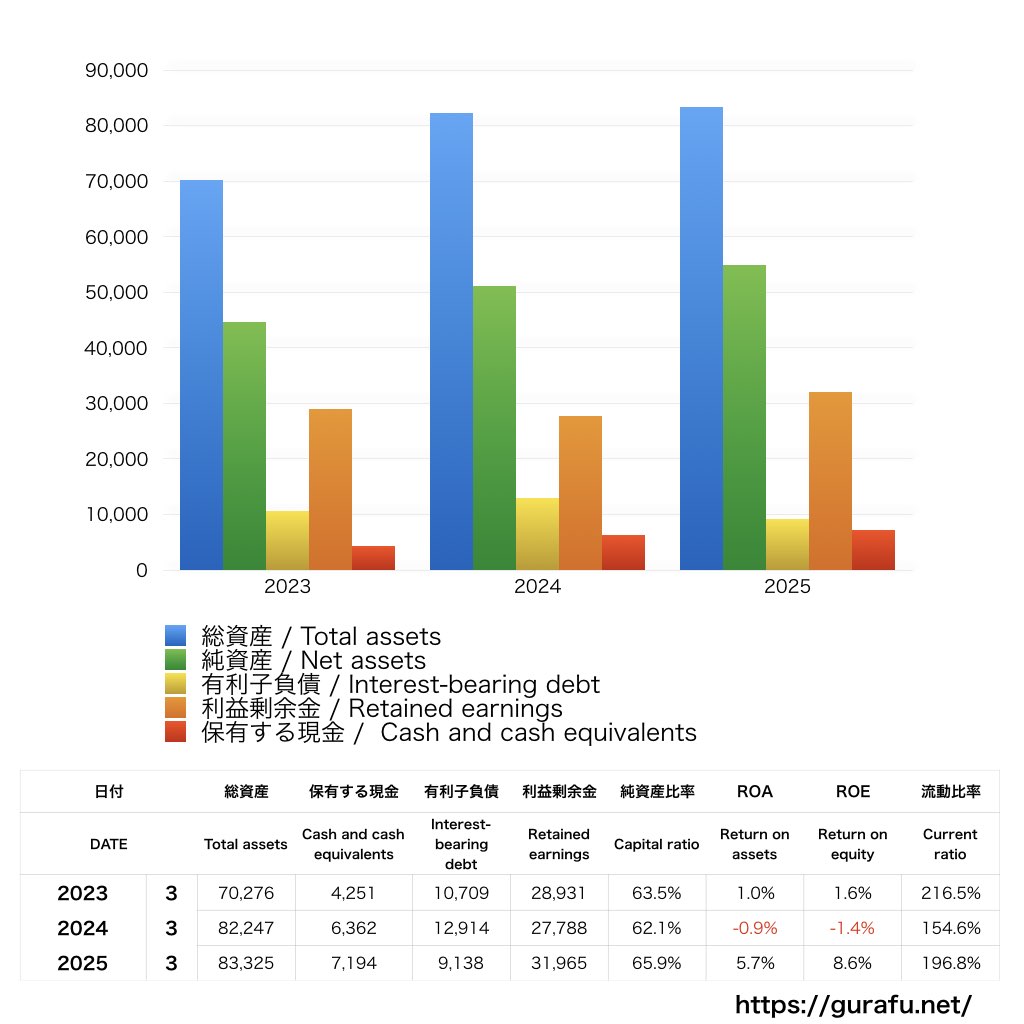 90,000
80,000
70,000
60,000
50,000
40,000
30,000
20,000
10,000
0

2023
2024
2025

総資産 / Total assets
純資産 / Net assets
有利子負債 / Interest-bearing debt
利益剰余金 / Retained earnings
保有する現金 / Cash and cash equivalents

| 日付 | | 総資産 | 保有する現金 | 有利子負債 | 利益剰余金 | 純資産比率 | ROA | ROE | 流動比率 |
|---|---|---|---|---|---|---|---|---|---|
| DATE | | Total assets | Cash and cash equivalents | Interest-bearing debt | Retained earnings | Capital ratio | Return on assets | Return on equity | Current ratio |
| 2023 | 3 | 70,276 | 4,251 | 10,709 | 28,931 | 63.5% | 1.0% | 1.6% | 216.5% |
| 2024 | 3 | 82,247 | 6,362 | 12,914 | 27,788 | 62.1% | -0.9% | -1.4% | 154.6% |
| 2025 | 3 | 83,325 | 7,194 | 9,138 | 31,965 | 65.9% | 5.7% | 8.6% | 196.8% |

https://gurafu.net/